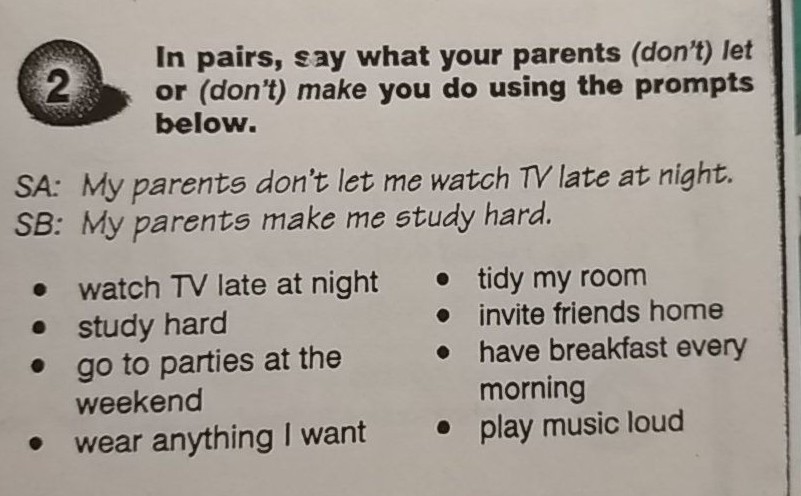 2

In pairs, say what your parents (don't) let or (don't) make you do using the prompts below.

SA: My parents don't let me watch TV late at night.
SB: My parents make me study hard.

• watch TV late at night
• study hard
• go to parties at the weekend
• wear anything I want

• tidy my room
• invite friends home
• have breakfast every morning
• play music loud